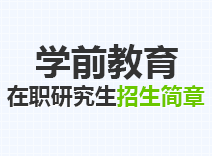 学前教育

在职研究生招生简章